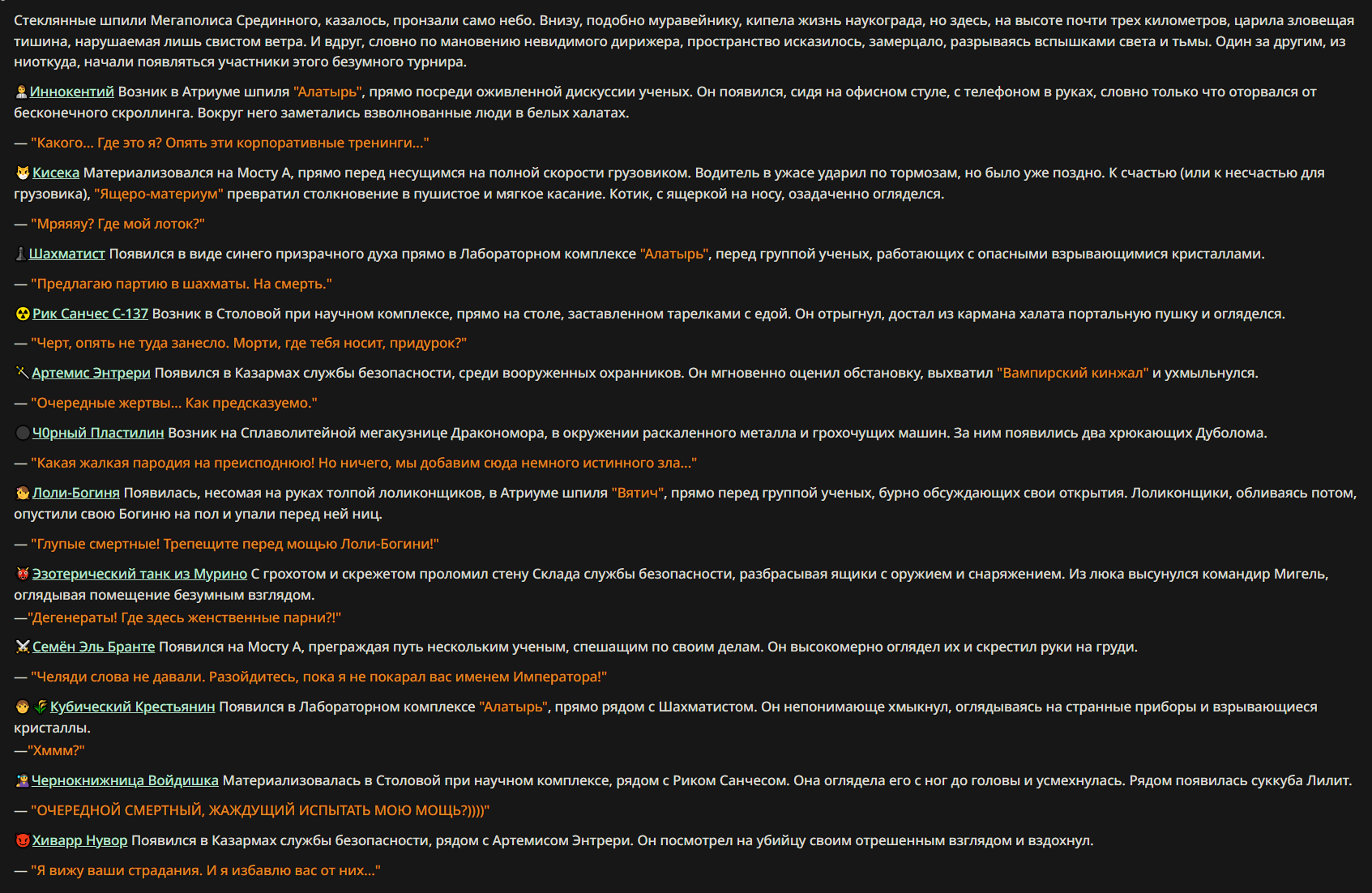 Стеклянные шпили Мегаполиса Срединного, казалось, пронзали само небо. Внизу, подобно муравейнику, кипела жизнь наукограда, но здесь, на высоте почти трех километров, царила зловещая тишина, нарушаемая лишь свистом ветра. И вдруг, словно по мановению невидимого дирижера, пространство исказилось, замерцало, разрываясь вспышками света и тьмы. Один за другим, из ниоткуда, начали появляться участники этого безумного турнира.

Иннокентий Возник в Атриуме шпиля "Алатырь", прямо посреди оживленной дискуссии ученых. Он появился, сидя на офисном стуле, с телефоном в руках, словно только что оторвался от бесконечного скроллинга. Вокруг него заметались взволнованные люди в белых халатах.

— "Какого... Где это я? Опять эти корпоративные тренинги..."

Кисека Материализовался на Мосту А, прямо перед несущимся на полной скорости грузовиком. Водитель в ужасе ударил по тормозам, но было уже поздно. К счастью (или к несчастью для грузовика), "Ящеро-материум" превратил столкновение в пушистое и мягкое касание. Котик, с ящеркой на носу, озадаченно огляделся.

— "Мряяяу? Где мой лоток?"

Шахматист Появился в виде синего призрачного духа прямо в Лабораторном комплексе "Алатырь", перед группой ученых, работающих с опасными взрывающимися кристаллами.

— "Предлагаю партию в шахматы. На смерть."

Рик Санчес С-137 Возник в Столовой при научном комплексе, прямо на столе, заставленном тарелками с едой. Он отрыгнул, достал из кармана халата портальную пушку и огляделся.

— "Черт, опять не туда занесло. Морти, где тебя носит, придурок?"

Артемис Энтрери Появился в Казармах службы безопасности, среди вооруженных охранников. Он мгновенно оценил обстановку, выхватил "Вампирский кинжал" и ухмыльнулся.

— "Очередные жертвы... Как предсказуемо."

Ч0рный Пластилин Возник на Сплаволитейной мегакузнице Дракономора, в окружении раскаленного металла и грохочущих машин. За ним появились два хрюкающих Дуболома.

— "Какая жалкая пародия на преисподнюю! Но ничего, мы добавим сюда немного истинного зла..."

Лоли-Богиня Появилась, несомая на руках толпой лоликонщиков, в Атриуме шпиля "Вятич", прямо перед группой ученых, бурно обсуждающих свои открытия. Лоликонщики, обливаясь потом, опустили свою Богиню на пол и упали перед ней ниц.

— "Глупые смертные! Трепещите перед мощью Лоли-Богини!"

Эзотерический танк из Мурино С грохотом и скрежетом проломил стену Склада службы безопасности, разбрасывая ящики с оружием и снаряжением. Из люка высунулся командир Мигель, оглядывая помещение безумным взглядом.
—"Дегенераты! Где здесь женственные парни?!"

Семён Эль Бранте Появился на Мосту А, преграждая путь нескольким ученым, спешащим по своим делам. Он высокомерно оглядел их и скрестил руки на груди.

— "Челяди слова не давали. Разойдитесь, пока я не покарал вас именем Императора!"

Кубический Крестьянин Появился в Лабораторном комплексе "Алатырь", прямо рядом с Шахматистом. Он непонимающе хмыкнул, оглядываясь на странные приборы и взрывающиеся кристаллы.
—"Хммм?"

Чернокнижница Войдишка Материализовалась в Столовой при научном комплексе, рядом с Риком Санчесом. Она оглядела его с ног до головы и усмехнулась. Рядом появилась суккуба Лилит.

— "ОЧЕРЕДНОЙ СМЕРТНЫЙ, ЖАЖДУЩИЙ ИСПЫТАТЬ МОЮ МОЩЬ?))))"

Хиварр Нувор Появился в Казармах службы безопасности, рядом с Артемисом Энтрери. Он посмотрел на убийцу своим отрешенным взглядом и вздохнул.

— "Я вижу ваши страдания. И я избавлю вас от них..."